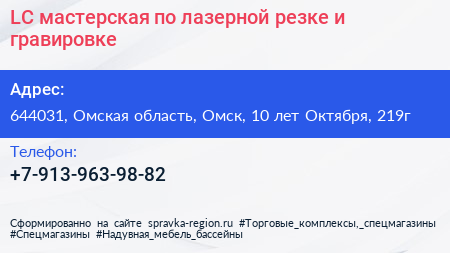 LC мастерская по лазерной резке и гравировке

Адрес:

644031, Омская область, Омск, 10 лет Октября, 219г

Телефон:

+7-913-963-98-82

Сформированно на сайте spravka-region.ru #Торговые_комплексы,_спецмагазины #Спецмагазины #Надувная_мебель_бассейны